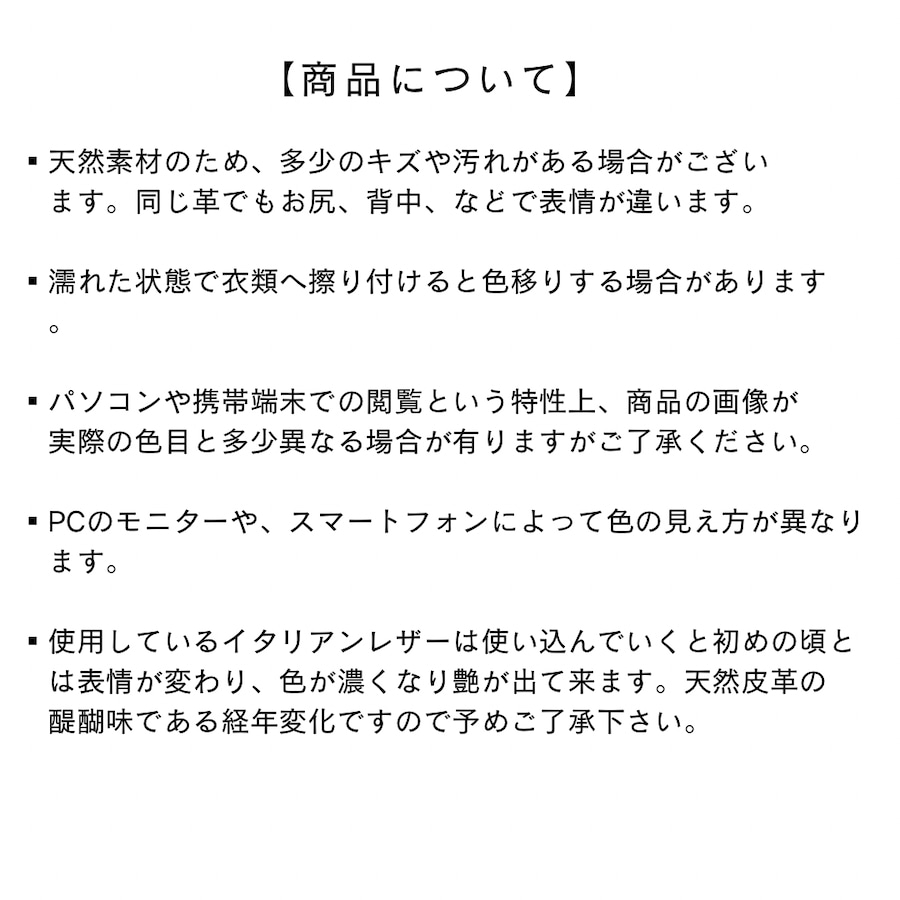 【商品について】

▪ 天然素材のため、多少のキズや汚れがある場合がございます。同じ革でもお尻、背中、などで表情が違います。

▪ 濡れた状態で衣類へ擦り付けると色移りする場合があります。

▪ パソコンや携帯端末での閲覧という特性上、商品の画像が実際の色目と多少異なる場合が有りますがご了承ください。

▪ PCのモニターや、スマートフォンによって色の見え方が異なります。

▪ 使用しているイタリアンレザーは使い込んでいくと初めの頃とは表情が変わり、色が濃くなり艶が出て来ます。天然皮革の醍醐味である経年変化ですので予めご了承下さい。